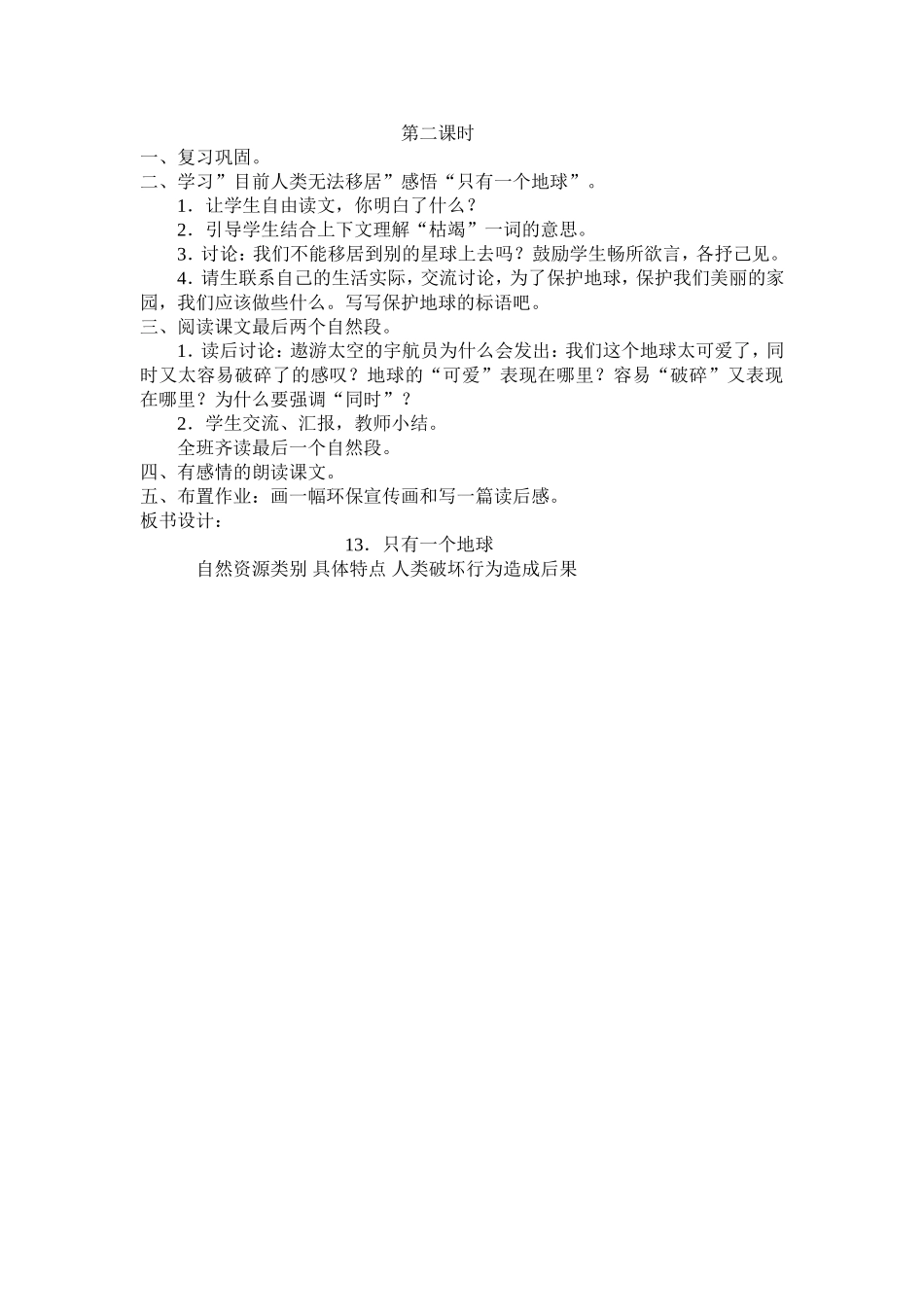 第二课时

一、复习巩固。

二、学习”目前人类无法移居”感悟“只有一个地球”。

1．让学生自由读文，你明白了什么？

2．引导学生结合上下文理解“枯竭”一词的意思。

3．讨论：我们不能移居到别的星球上去吗？鼓励学生畅所欲言，各抒己见。

4．请生联系自己的生活实际，交流讨论，为了保护地球，保护我们美丽的家园，我们应该做些什么。写写保护地球的标语吧。

三、阅读课文最后两个自然段。

1．读后讨论：遨游太空的宇航员为什么会发出：我们这个地球太可爱了，同时又太容易破碎了的感叹？地球的“可爱”表现在哪里？容易“破碎”又表现在哪里？为什么要强调“同时”？

2．学生交流、汇报，教师小结。

全班齐读最后一个自然段。

四、有感情的朗读课文。

五、布置作业：画一幅环保宣传画和写一篇读后感。

板书设计：

13．只有一个地球

自然资源类别 具体特点 人类破坏行为造成后果